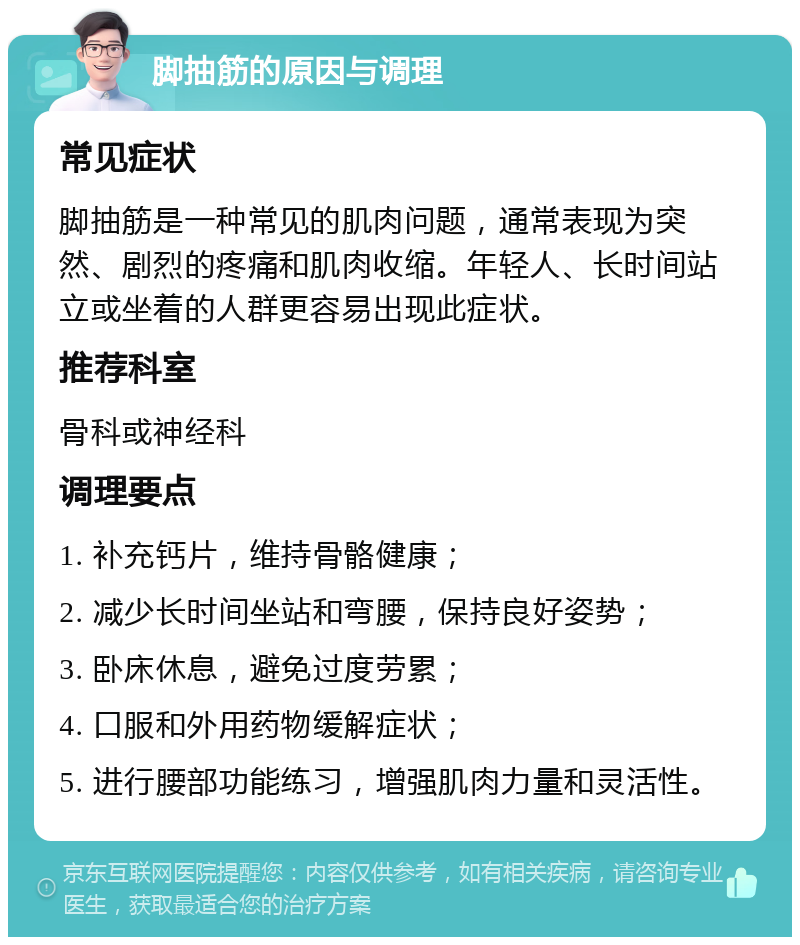 脚抽筋的原因与调理

常见症状

脚抽筋是一种常见的肌肉问题，通常表现为突然、剧烈的疼痛和肌肉收缩。年轻人、长时间站立或坐着的人群更容易出现此症状。

推荐科室

骨科或神经科

调理要点

1. 补充钙片，维持骨骼健康；

2. 减少长时间坐站和弯腰，保持良好姿势；

3. 卧床休息，避免过度劳累；

4. 口服和外用药物缓解症状；

5. 进行腰部功能练习，增强肌肉力量和灵活性。

京东互联网医院提醒您：内容仅供参考，如有相关疾病，请咨询专业医生，获取最适合您的治疗方案